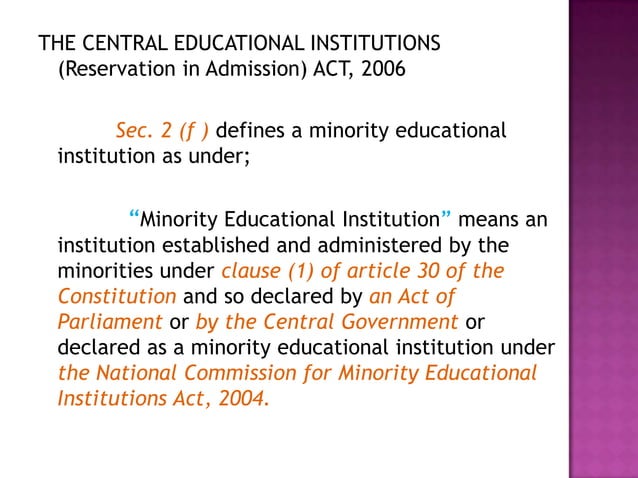 THE CENTRAL EDUCATIONAL INSTITUTIONS (Reservation in Admission) ACT, 2006

Sec. 2 (f ) defines a minority educational institution as under;

“Minority Educational Institution” means an institution established and administered by the minorities under clause (1) of article 30 of the Constitution and so declared by an Act of Parliament or by the Central Government or declared as a minority educational institution under the National Commission for Minority Educational Institutions Act, 2004.